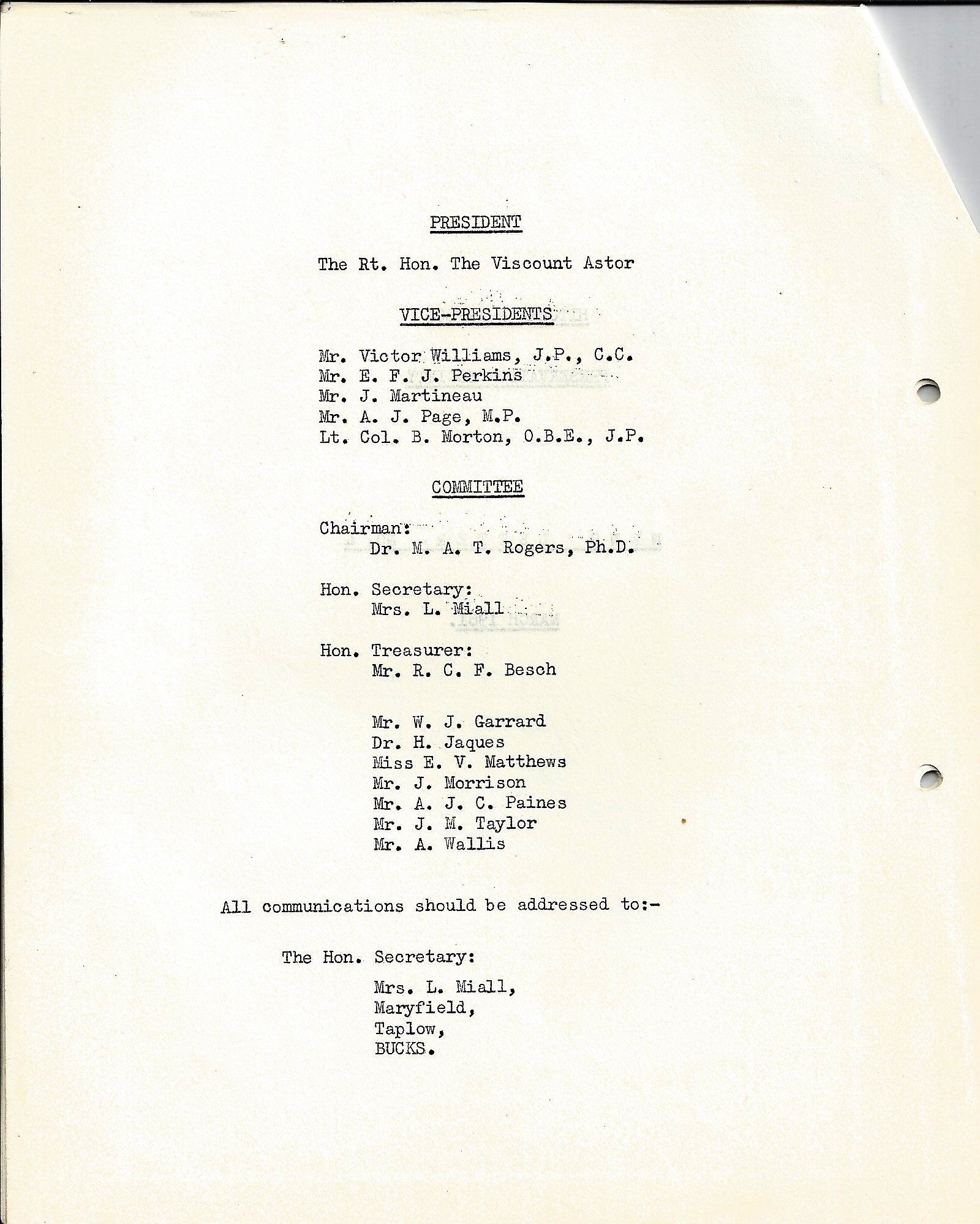 PRESIDENT

The Rt. Hon. The Viscount Astor

VICE-PRESIDENTS

Mr. Victor Williams, J.P., C.C.
Mr. E. F. J. Perkins
Mr. J. Martineau
Mr. A. J. Page, M.P.
Lt. Col. B. Morton, O.B.E., J.P.

COMMITTEE

Chairman:
Dr. M. A. T. Rogers, Ph.D.

Hon. Secretary:
Mrs. L. Miall

Hon. Treasurer:
Mr. R. C. F. Besch

Mr. W. J. Garrard
Dr. H. Jaques
Miss E. V. Matthews
Mr. J. Morrison
Mr. A. J. C. Paines
Mr. J. M. Taylor
Mr. A. Wallis

All communications should be addressed to:-

The Hon. Secretary:

Mrs. L. Miall,
Maryfield,
Taplow,
BUCKS.